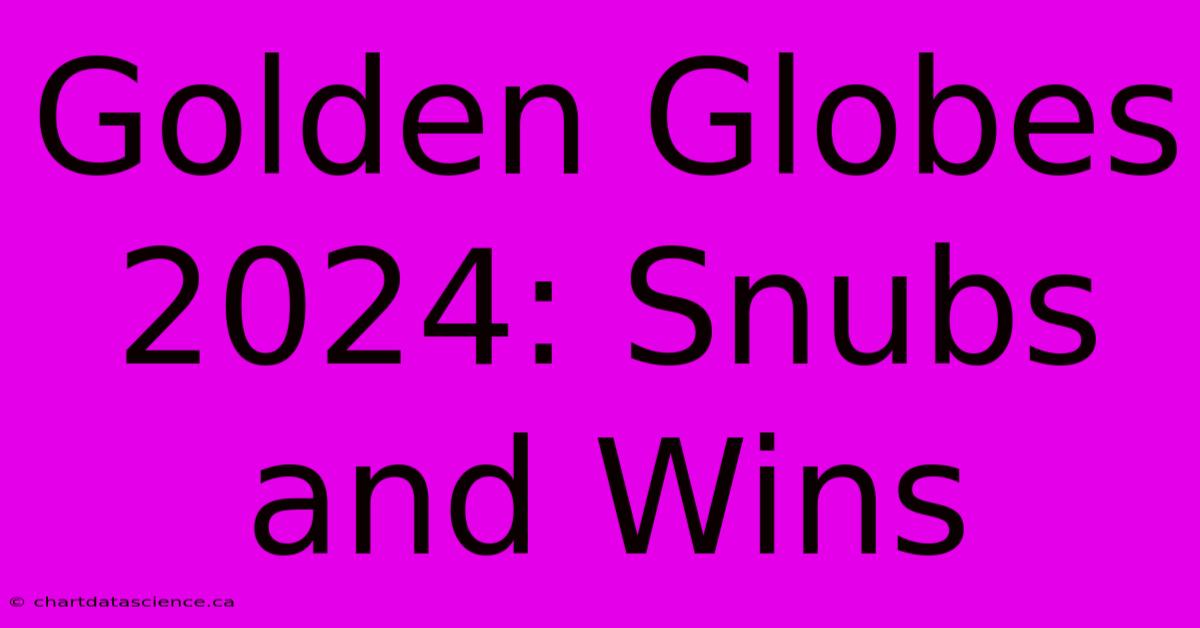 Golden Globes 2024: Snubs and Wins

© chartdatascience.ca